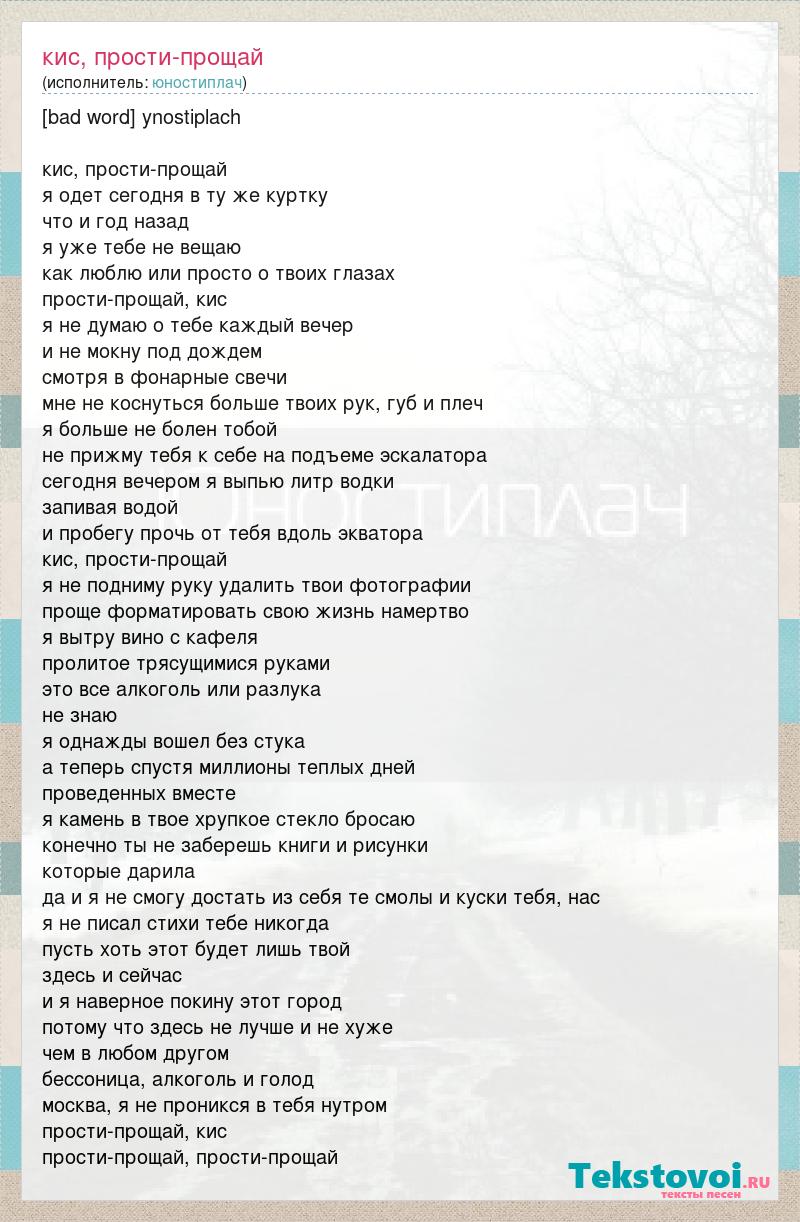 кис, прости-прощай
(исполнитель: юностиплач)

[bad word] ynostiplach

кис, прости-прощай
я одет сегодня в ту же куртку
что и год назад
я уже тебе не вещаю
как люблю или просто о твоих глазах
прости-прощай, кис
я не думаю о тебе каждый вечер
и не мокну под дождем
смотря в фонарные свечи
мне не коснуться больше твоих рук, губ и плеч
я больше не болен тобой
не прижму тебя к себе на подъеме эскалатора
сегодня вечером я выпью литр водки
запивая водой
и пробегу прочь от тебя вдоль экватора
кис, прости-прощай
я не подниму руку удалить твои фотографии
проще форматировать свою жизнь намертво
я вытру вино с кафеля
пролитое трясущимися руками
это все алкоголь или разлука
не знаю
я однажды вошел без стука
а теперь спустя миллионы теплых дней
проведенных вместе
я камень в твое хрупкое стекло бросаю
конечно ты не заберешь книги и рисунки
которые дарила
да и я не смогу достать из себя те смолы и куски тебя, нас
я не писал стихи тебе никогда
пусть хоть этот будет лишь твой
здесь и сейчас
и я наверное покину этот город
потому что здесь не лучше и не хуже
чем в любом другом
бессоница, алкоголь и голод
москва, я не проникся в тебя нутром
прости-прощай, кис
прости-прощай, прости-прощай

Tekstovoi.ru
тексты песен

юностиплач